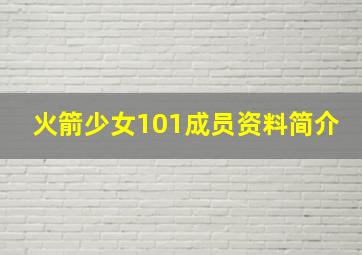 火箭少女101成员资料简介